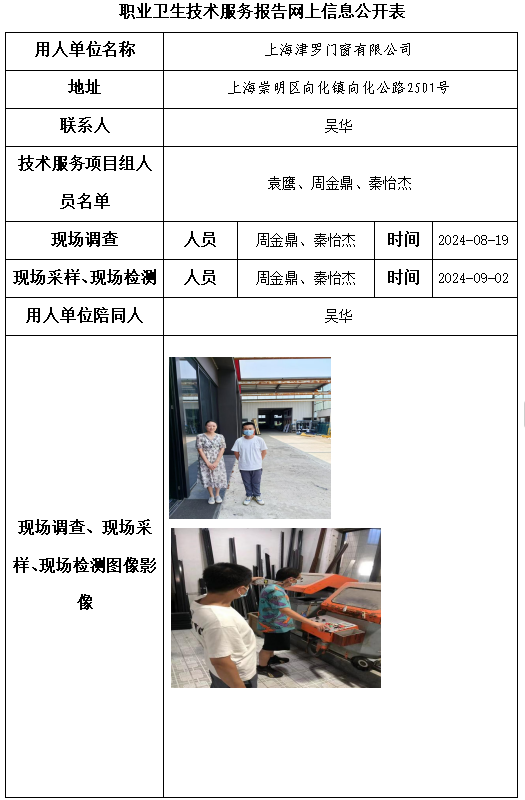 职业卫生技术服务报告网上信息公开表

| 用人单位名称 | 上海津罗门窗有限公司 | | | |
|---|---|---|---|---|
| 地址 | 上海崇明区向化镇向化公路2501号 | | | |
| 联系人 | 吴华 | | | |
| 技术服务项目组人员名单 | 袁鹰、周金鼎、秦怡杰 | | | |
| 现场调查 | 人员 | 周金鼎、秦怡杰 | 时间 | 2024-08-19 |
| 现场采样、现场检测 | 人员 | 周金鼎、秦怡杰 | 时间 | 2024-09-02 |
| 用人单位陪同人 | 吴华 | | | |
| 现场调查、现场采样、现场检测图像影像 | | | | |